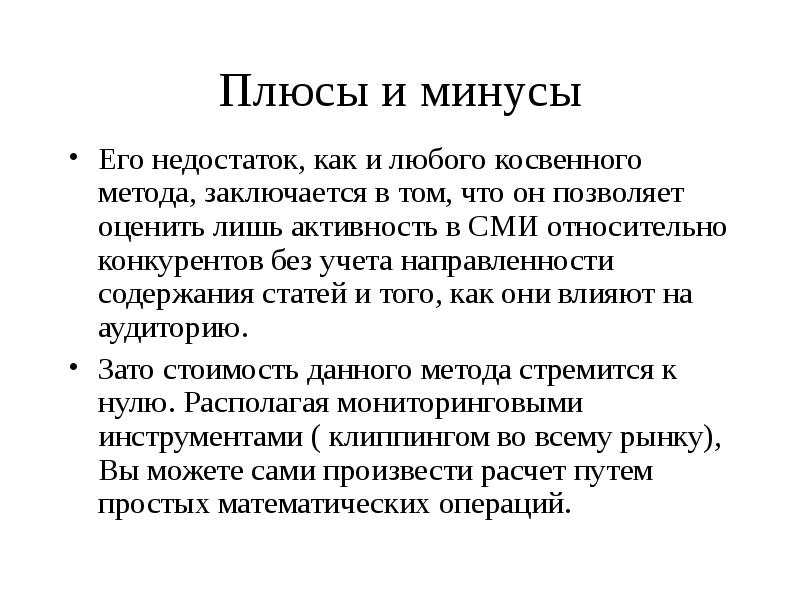 Плюсы и минусы

• Его недостаток, как и любого косвенного метода, заключается в том, что он позволяет оценить лишь активность в СМИ относительно конкурентов без учета направленности содержания статей и того, как они влияют на аудиторию.

• Зато стоимость данного метода стремится к нулю. Располагая мониторинговыми инструментами ( клиппингом во всему рынку), Вы можете сами произвести расчет путем простых математических операций.